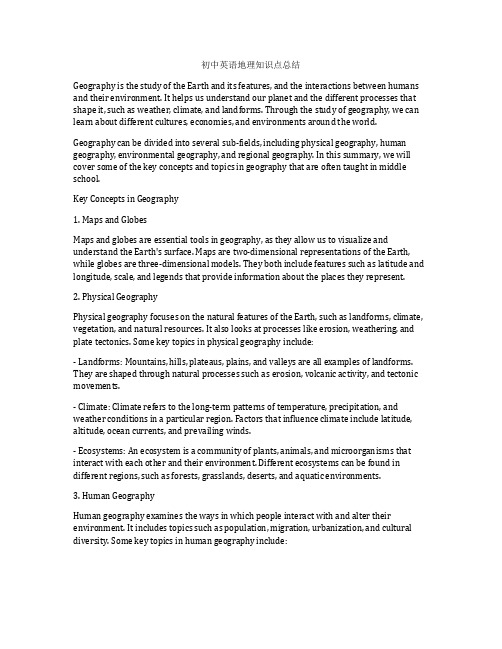 初中英语地理知识点总结

Geography is the study of the Earth and its features, and the interactions between humans and their environment. It helps us understand our planet and the different processes that shape it, such as weather, climate, and landforms. Through the study of geography, we can learn about different cultures, economies, and environments around the world.

Geography can be divided into several sub-fields, including physical geography, human geography, environmental geography, and regional geography. In this summary, we will cover some of the key concepts and topics in geography that are often taught in middle school.

Key Concepts in Geography

1. Maps and Globes

Maps and globes are essential tools in geography, as they allow us to visualize and understand the Earth's surface. Maps are two-dimensional representations of the Earth, while globes are three-dimensional models. They both include features such as latitude and longitude, scale, and legends that provide information about the places they represent.

2. Physical Geography

Physical geography focuses on the natural features of the Earth, such as landforms, climate, vegetation, and natural resources. It also looks at processes like erosion, weathering, and plate tectonics. Some key topics in physical geography include:

- Landforms: Mountains, hills, plateaus, plains, and valleys are all examples of landforms. They are shaped through natural processes such as erosion, volcanic activity, and tectonic movements.

- Climate: Climate refers to the long-term patterns of temperature, precipitation, and weather conditions in a particular region. Factors that influence climate include latitude, altitude, ocean currents, and prevailing winds.

- Ecosystems: An ecosystem is a community of plants, animals, and microorganisms that interact with each other and their environment. Different ecosystems can be found in different regions, such as forests, grasslands, deserts, and aquatic environments.

3. Human Geography

Human geography examines the ways in which people interact with and alter their environment. It includes topics such as population, migration, urbanization, and cultural diversity. Some key topics in human geography include: